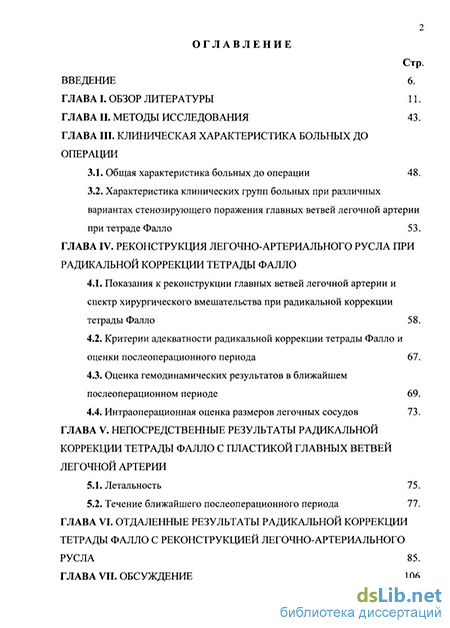 2

ОГЛАВЛЕНИЕ

Стр.

ВВЕДЕНИЕ 6.

ГЛАВА I. ОБЗОР ЛИТЕРАТУРЫ 11.

ГЛАВА II. МЕТОДЫ ИССЛЕДОВАНИЯ 43.

ГЛАВА III. КЛИНИЧЕСКАЯ ХАРАКТЕРИСТИКА БОЛЬНЫХ ДО ОПЕРАЦИИ

3.1. Общая характеристика больных до операции 48.

3.2. Характеристика клинических групп больных при различных вариантах стенозирующего поражения главных ветвей легочной артерии при тетраде Фалло 53.

ГЛАВА IV. РЕКОНСТРУКЦИЯ ЛЕГОЧНО-АРТЕРИАЛЬНОГО РУСЛА ПРИ РАДИКАЛЬНОЙ КОРРЕКЦИИ ТЕТРАДЫ ФАЛЛО

4.1. Показания к реконструкции главных ветвей легочной артерии и спектр хирургического вмешательства при радикальной коррекции тетрады Фалло 58.

4.2. Критерии адекватности радикальной коррекции тетрады Фалло и оценки послеоперационного периода 67.

4.3. Оценка гемодинамических результатов в ближайшем послеоперационном периоде 69.

4.4. Интраоперационная оценка размеров легочных сосудов 73.

ГЛАВА V. НЕПОСРЕДСТВЕННЫЕ РЕЗУЛЬТАТЫ РАДИКАЛЬНОЙ КОРРЕКЦИИ ТЕТРАДЫ ФАЛЛО С ПЛАСТИКОЙ ГЛАВНЫХ ВЕТВЕЙ ЛЕГОЧНОЙ АРТЕРИИ

5.1. Летальность 75.

5.2. Течение ближайшего послеоперационного периода 77.

ГЛАВА VI. ОТДАЛЕННЫЕ РЕЗУЛЬТАТЫ РАДИКАЛЬНОЙ КОРРЕКЦИИ ТЕТРАДЫ ФАЛЛО С РЕКОНСТРУКЦИЕЙ ЛЕГОЧНО-АРТЕРИАЛЬНОГО РУСЛА 85.

ГЛАВА VII. ОБСУЖДЕНИЕ 106

dsLib.net
библиотека диссертаций